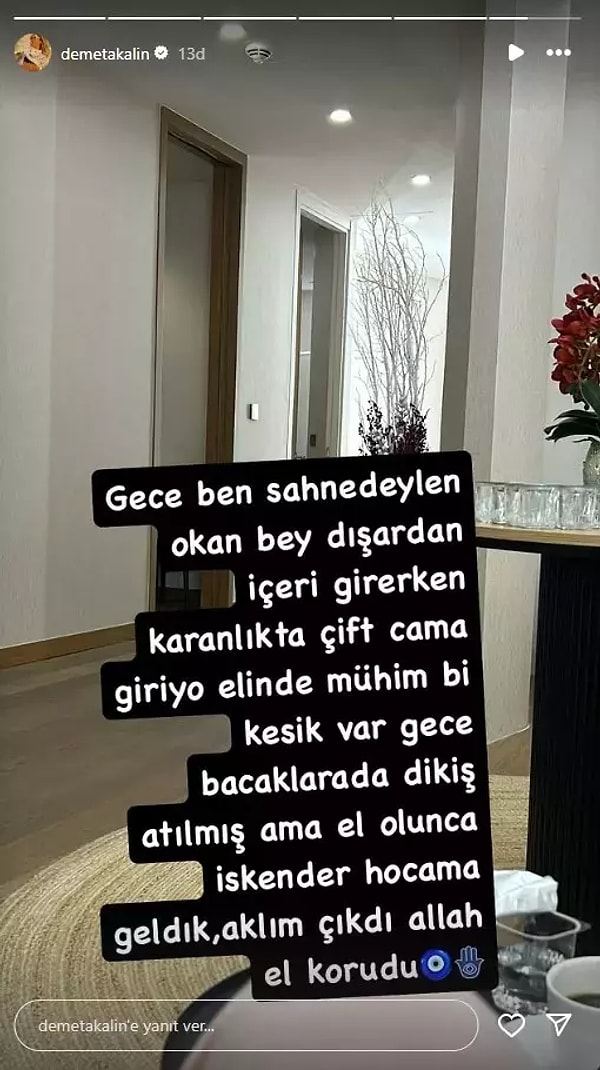 demetakalin 13d

Gece ben sahnedeylen okan bey dışardan içeri girerken karanlıkta çift cama giriyo elinde mühim bi kesik var gece bacaklarada dikiş atılmış ama el olunca iskender hocama geldık,aklım çıkdı allah el korudu🧿🪬

demetakalin'e yanıt ver...